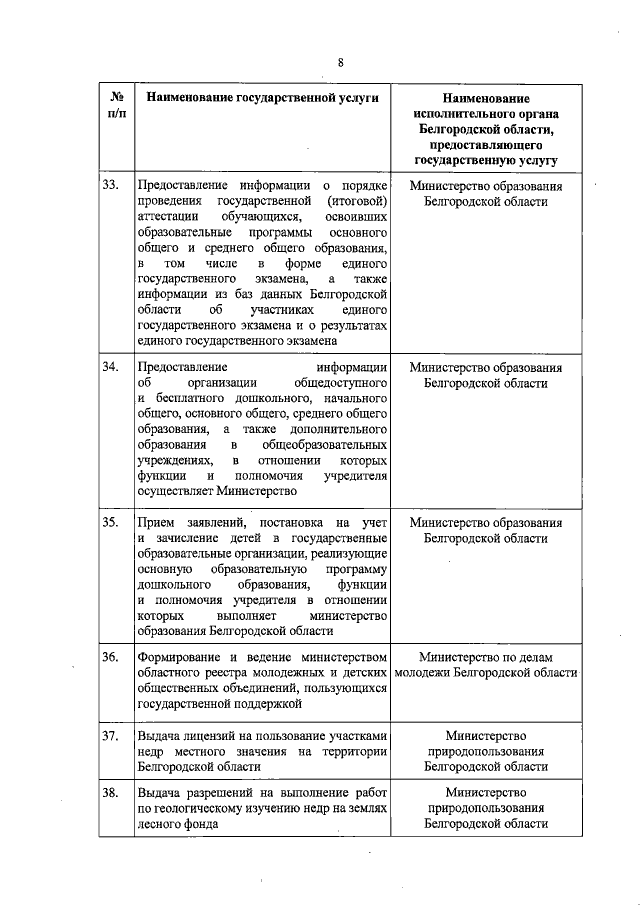 8

| № п/п | Наименование государственной услуги | Наименование исполнительного органа Белгородской области, предоставляющего государственную услугу |
|---|---|---|
| 33. | Предоставление информации о порядке проведения государственной (итоговой) аттестации обучающихся, освоивших образовательные программы основного общего и среднего общего образования, в том числе в форме единого государственного экзамена, а также информации из баз данных Белгородской области об участниках единого государственного экзамена и о результатах единого государственного экзамена | Министерство образования Белгородской области |
| 34. | Предоставление информации об организации общедоступного и бесплатного дошкольного, начального общего, основного общего, среднего общего образования, а также дополнительного образования в общеобразовательных учреждениях, в отношении которых функции и полномочия учредителя осуществляет Министерство | Министерство образования Белгородской области |
| 35. | Прием заявлений, постановка на учет и зачисление детей в государственные образовательные организации, реализующие основную образовательную программу дошкольного образования, функции и полномочия учредителя в отношении которых выполняет министерство образования Белгородской области | Министерство образования Белгородской области |
| 36. | Формирование и ведение министерством областного реестра молодежных и детских общественных объединений, пользующихся государственной поддержкой | Министерство по делам молодежи Белгородской области |
| 37. | Выдача лицензий на пользование участками недр местного значения на территории Белгородской области | Министерство природопользования Белгородской области |
| 38. | Выдача разрешений на выполнение работ по геологическому изучению недр на землях лесного фонда | Министерство природопользования Белгородской области |